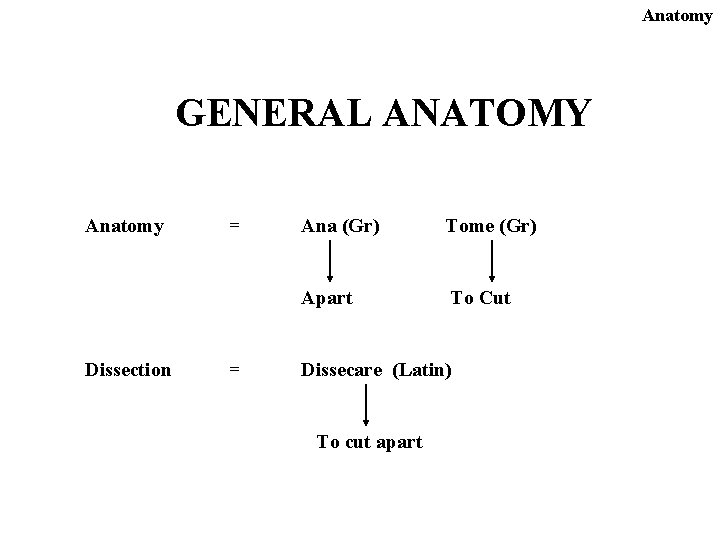 Anatomy

GENERAL ANATOMY

Anatomy = Ana (Gr) Tome (Gr)

Apart To Cut

Dissection = Dissecare (Latin)

To cut apart